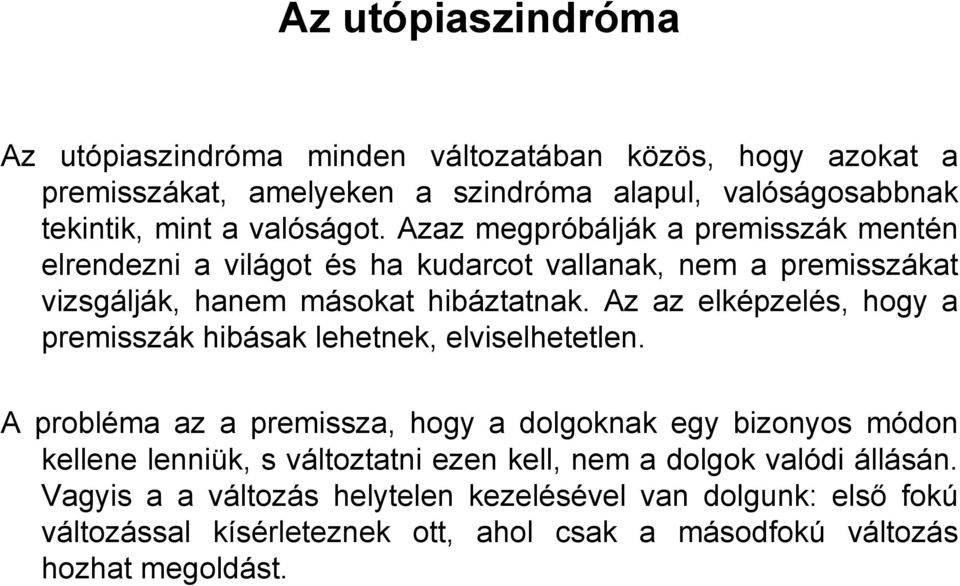 Az utópiaszindróma

Az utópiaszindróma minden változatában közös, hogy azokat a premisszákat, amelyeken a szindróma alapul, valóságosabbnak tekintik, mint a valóságot. Azaz megpróbálják a premisszák mentén elrendezni a világot és ha kudarcot vallanak, nem a premisszákat vizsgálják, hanem másokat hibáztatnak. Az az elképzelés, hogy a premisszák hibásak lehetnek, elviselhetetlen.

A probléma az a premissza, hogy a dolgoknak egy bizonyos módon kellene lenniük, s változtatni ezen kell, nem a dolgok valódi állásán. Vagyis a a változás helytelen kezelésével van dolgunk: első fokú változással kísérleteznek ott, ahol csak a másodfokú változás hozhat megoldást.